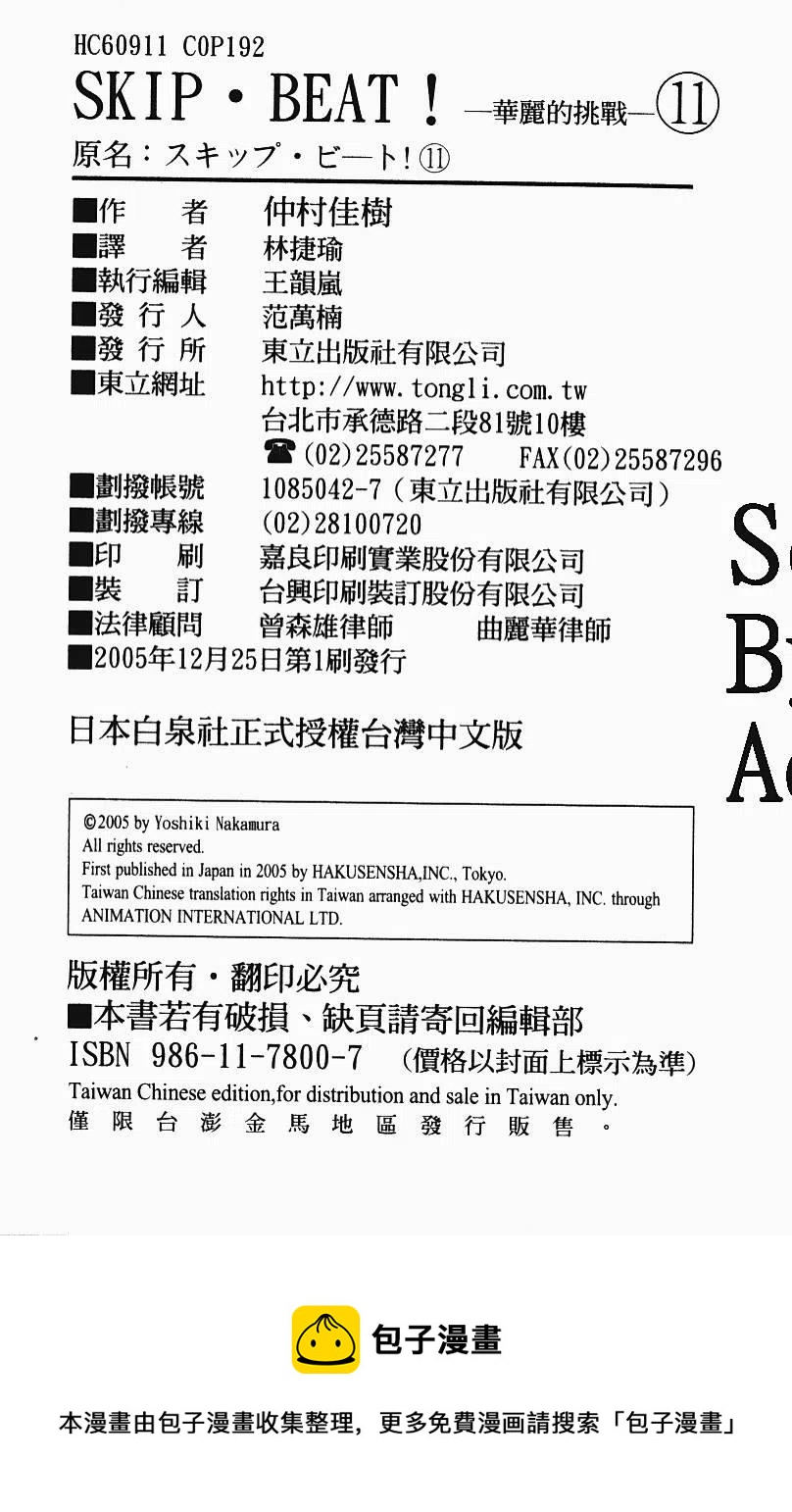 HC60911 C0P192
SKIP・BEAT！—華麗的挑戰—⑪
原名：スキップ・ビート！⑪

■作　　者　仲村佳樹
■譯　　者　林捷瑜
■執行編輯　王韻嵐
■發 行 人　范萬楠
■發 行 所　東立出版社有限公司
■東立網址　http://www.tongli.com.tw
台北市承德路二段81號10樓
☎(02)25587277　FAX(02)25587296
■劃撥帳號　1085042-7（東立出版社有限公司）
■劃撥專線　(02)28100720
■印　　刷　嘉良印刷實業股份有限公司
■裝　　訂　台興印刷裝訂股份有限公司
■法律顧問　曾森雄律師　曲麗華律師
■2005年12月25日第1刷發行

日本白泉社正式授權台灣中文版

©2005 by Yoshiki Nakamura
All rights reserved.
First published in Japan in 2005 by HAKUSENSHA,INC., Tokyo.
Taiwan Chinese translation rights in Taiwan arranged with HAKUSENSHA, INC. through ANIMATION INTERNATIONAL LTD.

版權所有・翻印必究
■本書若有破損、缺頁請寄回編輯部
ISBN 986-11-7800-7　(價格以封面上標示為準)
Taiwan Chinese edition,for distribution and sale in Taiwan only.
僅限台澎金馬地區發行販售。

S
B
A

包子漫畫

本漫畫由包子漫畫收集整理，更多免費漫画請搜索「包子漫畫」